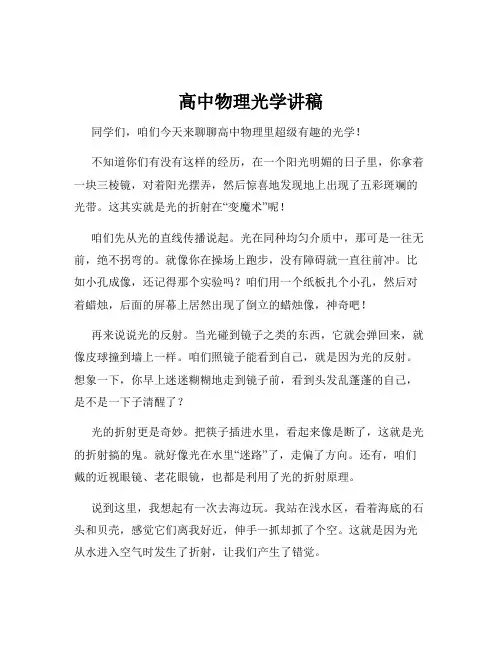 高中物理光学讲稿

同学们，咱们今天来聊聊高中物理里超级有趣的光学！

不知道你们有没有这样的经历，在一个阳光明媚的日子里，你拿着一块三棱镜，对着阳光摆弄，然后惊喜地发现地上出现了五彩斑斓的光带。这其实就是光的折射在“变魔术”呢！

咱们先从光的直线传播说起。光在同种均匀介质中，那可是一往无前，绝不拐弯的。就像你在操场上跑步，没有障碍就一直往前冲。比如小孔成像，还记得那个实验吗？咱们用一个纸板扎个小孔，然后对着蜡烛，后面的屏幕上居然出现了倒立的蜡烛像，神奇吧！

再来说说光的反射。当光碰到镜子之类的东西，它就会弹回来，就像皮球撞到墙上一样。咱们照镜子能看到自己，就是因为光的反射。想象一下，你早上迷迷糊糊地走到镜子前，看到头发乱蓬蓬的自己，是不是一下子清醒了？

光的折射更是奇妙。把筷子插进水里，看起来像是断了，这就是光的折射搞的鬼。就好像光在水里“迷路”了，走偏了方向。还有，咱们戴的近视眼镜、老花眼镜，也都是利用了光的折射原理。

说到这里，我想起有一次去海边玩。我站在浅水区，看着海底的石头和贝壳，感觉它们离我好近，伸手一抓却抓了个空。这就是因为光从水进入空气时发生了折射，让我们产生了错觉。